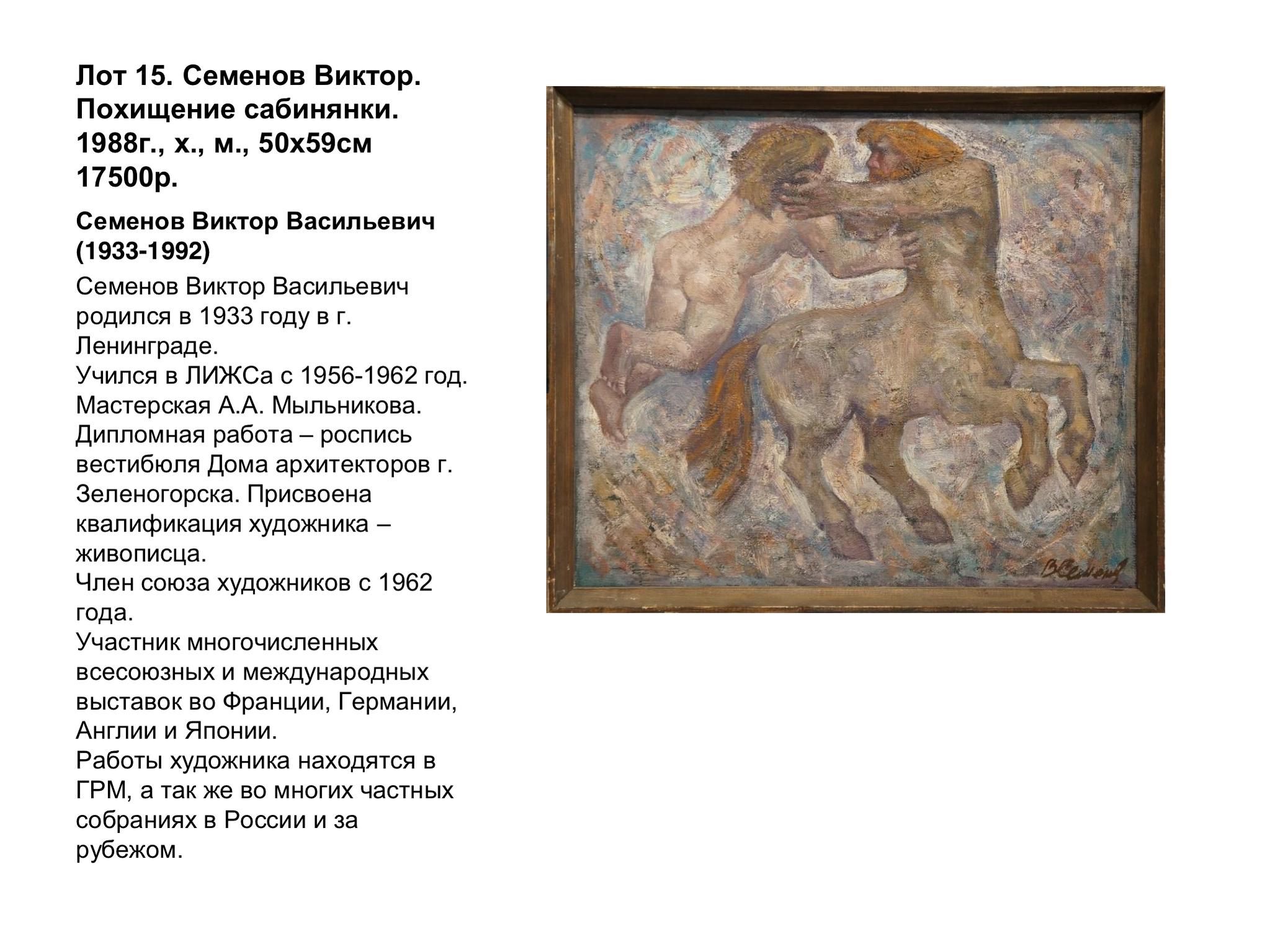 Лот 15. Семенов Виктор. Похищение сабинянки. 1988г., х., м., 50х59см 17500р.

Семенов Виктор Васильевич (1933-1992)

Семенов Виктор Васильевич родился в 1933 году в г. Ленинграде.
Учился в ЛИЖСа с 1956-1962 год. Мастерская А.А. Мыльникова. Дипломная работа – роспись вестибюля Дома архитекторов г. Зеленогорска. Присвоена квалификация художника – живописца.
Член союза художников с 1962 года.
Участник многочисленных всесоюзных и международных выставок во Франции, Германии, Англии и Японии.
Работы художника находятся в ГРМ, а так же во многих частных собраниях в России и за рубежом.

В.Семенов